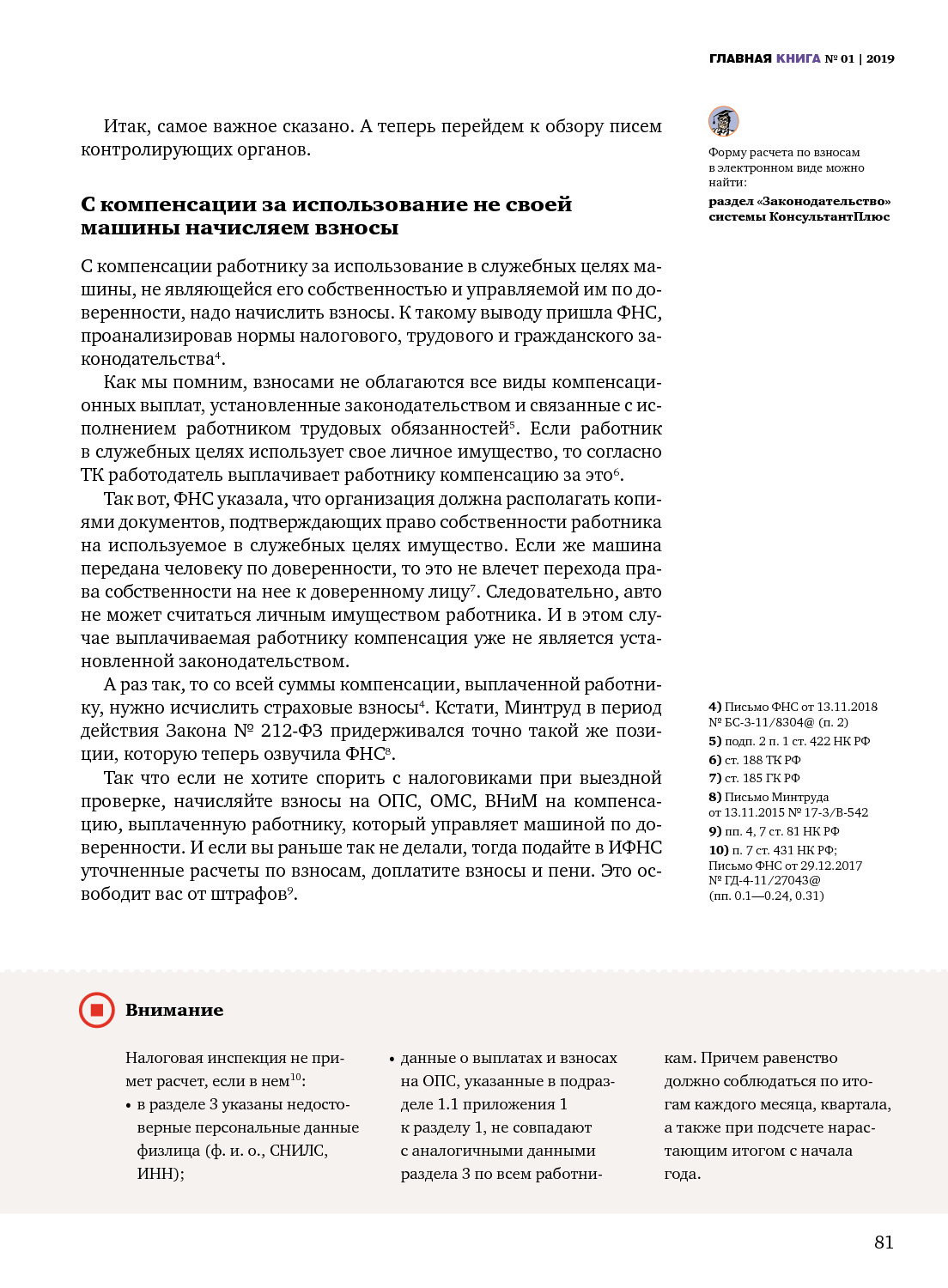 ГЛАВНАЯ КНИГА № 01 | 2019

Итак, самое важное сказано. А теперь перейдем к обзору писем контролирующих органов.

Форму расчета по взносам в электронном виде можно найти:
раздел «Законодательство» системы КонсультантПлюс

С компенсации за использование не своей машины начисляем взносы

С компенсации работнику за использование в служебных целях машины, не являющейся его собственностью и управляемой им по доверенности, надо начислить взносы. К такому выводу пришла ФНС, проанализировав нормы налогового, трудового и гражданского законодательства$^4$.

Как мы помним, взносами не облагаются все виды компенсационных выплат, установленные законодательством и связанные с исполнением работником трудовых обязанностей$^5$. Если работник в служебных целях использует свое личное имущество, то согласно ТК работодатель выплачивает работнику компенсацию за это$^6$.

Так вот, ФНС указала, что организация должна располагать копиями документов, подтверждающих право собственности работника на используемое в служебных целях имущество. Если же машина передана человеку по доверенности, то это не влечет перехода права собственности на нее к доверенному лицу$^7$. Следовательно, авто не может считаться личным имуществом работника. И в этом случае выплачиваемая работнику компенсация уже не является установленной законодательством.

А раз так, то со всей суммы компенсации, выплаченной работнику, нужно исчислить страховые взносы$^4$. Кстати, Минтруд в период действия Закона № 212-ФЗ придерживался точно такой же позиции, которую теперь озвучила ФНС$^8$.

Так что если не хотите спорить с налоговиками при выездной проверке, начисляйте взносы на ОПС, ОМС, ВНиМ на компенсацию, выплаченную работнику, который управляет машиной по доверенности. И если вы раньше так не делали, тогда подайте в ИФНС уточненные расчеты по взносам, доплатите взносы и пени. Это освободит вас от штрафов$^9$.

4) Письмо ФНС от 13.11.2018 № БС-3-11/8304@ (п. 2)
5) подп. 2 п. 1 ст. 422 НК РФ
6) ст. 188 ТК РФ
7) ст. 185 ГК РФ
8) Письмо Минтруда от 13.11.2015 № 17-3/В-542
9) пп. 4, 7 ст. 81 НК РФ
10) п. 7 ст. 431 НК РФ; Письмо ФНС от 29.12.2017 № ГД-4-11/27043@ (пп. 0.1—0.24, 0.31)

Внимание

Налоговая инспекция не примет расчет, если в нем$^{10}$:
• в разделе 3 указаны недостоверные персональные данные физлица (ф. и. о., СНИЛС, ИНН);
• данные о выплатах и взносах на ОПС, указанные в подразделе 1.1 приложения 1 к разделу 1, не совпадают с аналогичными данными раздела 3 по всем работникам. Причем равенство должно соблюдаться по итогам каждого месяца, квартала, а также при подсчете нарастающим итогом с начала года.

81